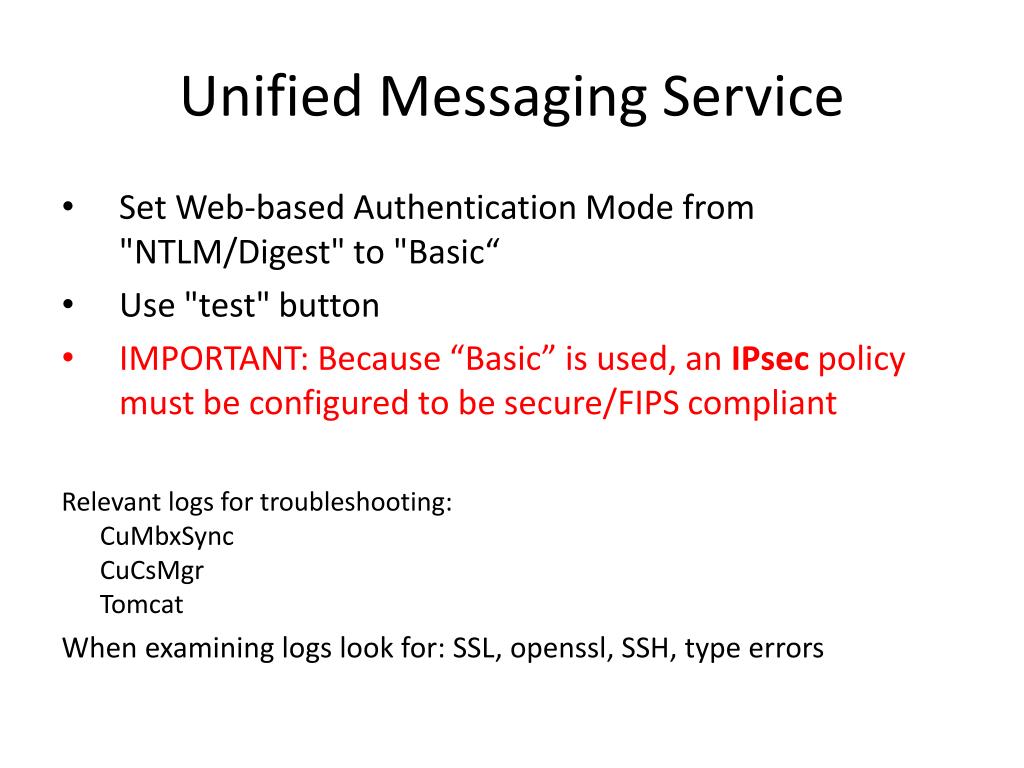 Unified Messaging Service

• Set Web-based Authentication Mode from "NTLM/Digest" to "Basic“
• Use "test" button
• IMPORTANT: Because “Basic” is used, an IPsec policy must be configured to be secure/FIPS compliant

Relevant logs for troubleshooting:
CuMbxSync
CuCsMgr
Tomcat

When examining logs look for: SSL, openssl, SSH, type errors